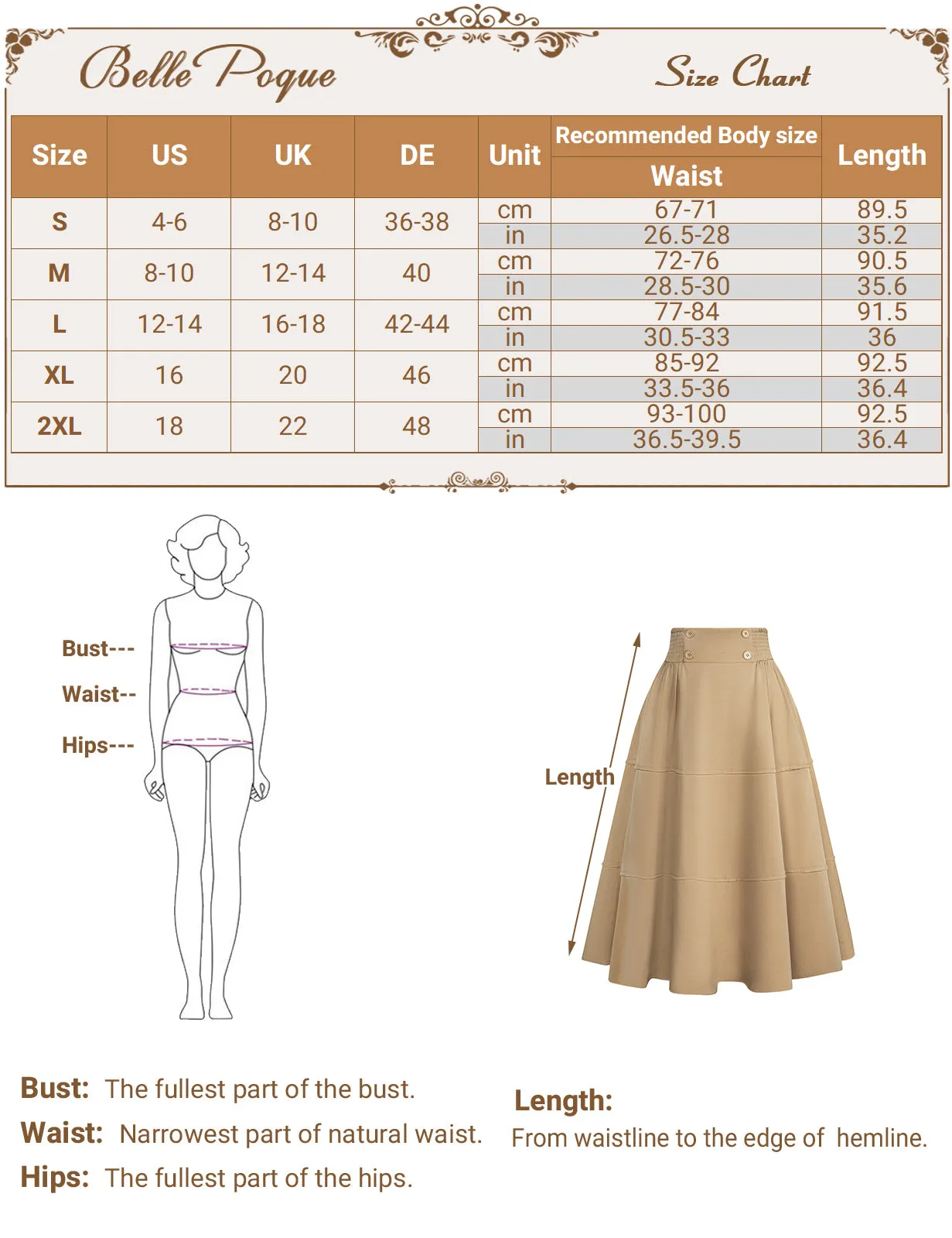 Belle Poque

Size Chart

| Size | US | UK | DE | Unit | Recommended Body size Waist | Length |
|---|---|---|---|---|---|---|
| S | 4-6 | 8-10 | 36-38 | cm | 67-71 | 89.5 |
| | | | | in | 26.5-28 | 35.2 |
| M | 8-10 | 12-14 | 40 | cm | 72-76 | 90.5 |
| | | | | in | 28.5-30 | 35.6 |
| L | 12-14 | 16-18 | 42-44 | cm | 77-84 | 91.5 |
| | | | | in | 30.5-33 | 36 |
| XL | 16 | 20 | 46 | cm | 85-92 | 92.5 |
| | | | | in | 33.5-36 | 36.4 |
| 2XL | 18 | 22 | 48 | cm | 93-100 | 92.5 |
| | | | | in | 36.5-39.5 | 36.4 |

Bust---
Waist--
Hips---

Length

Bust: The fullest part of the bust.
Waist: Narrowest part of natural waist.
Hips: The fullest part of the hips.

Length:
From waistline to the edge of hemline.